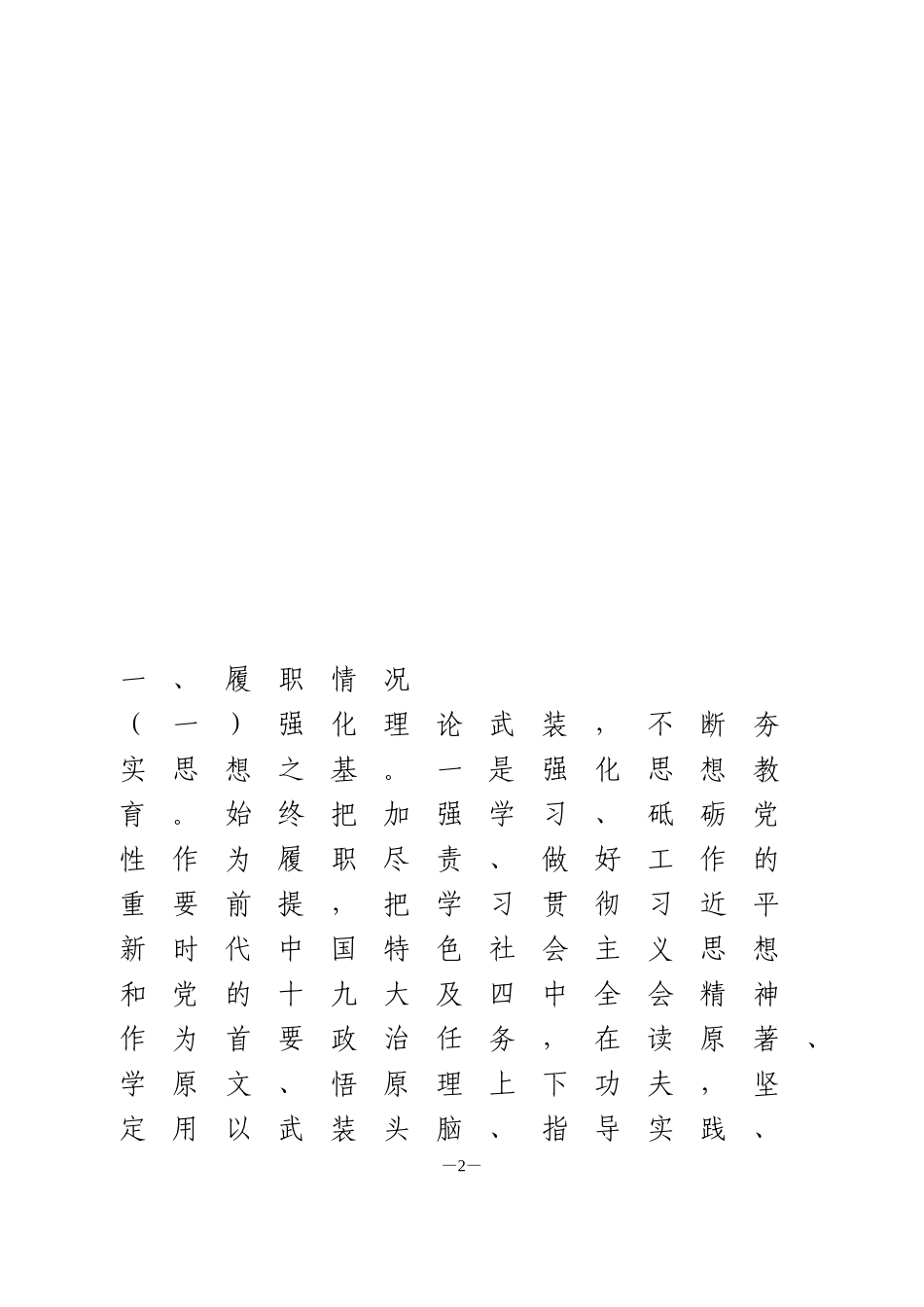 一、履职情况

（一）强化理论武装，不断夯实思想之基。一是强化思想教育。始终把加强学习、砥砺党性作为履职尽责、做好工作的重要前提，把学习贯彻习近平新时代中国特色社会主义思想和党的十九大及四中全会精神作为首要政治任务，在读原著、学原文、悟原理上下功夫，坚定用以武装头脑、指导实践、

—2—